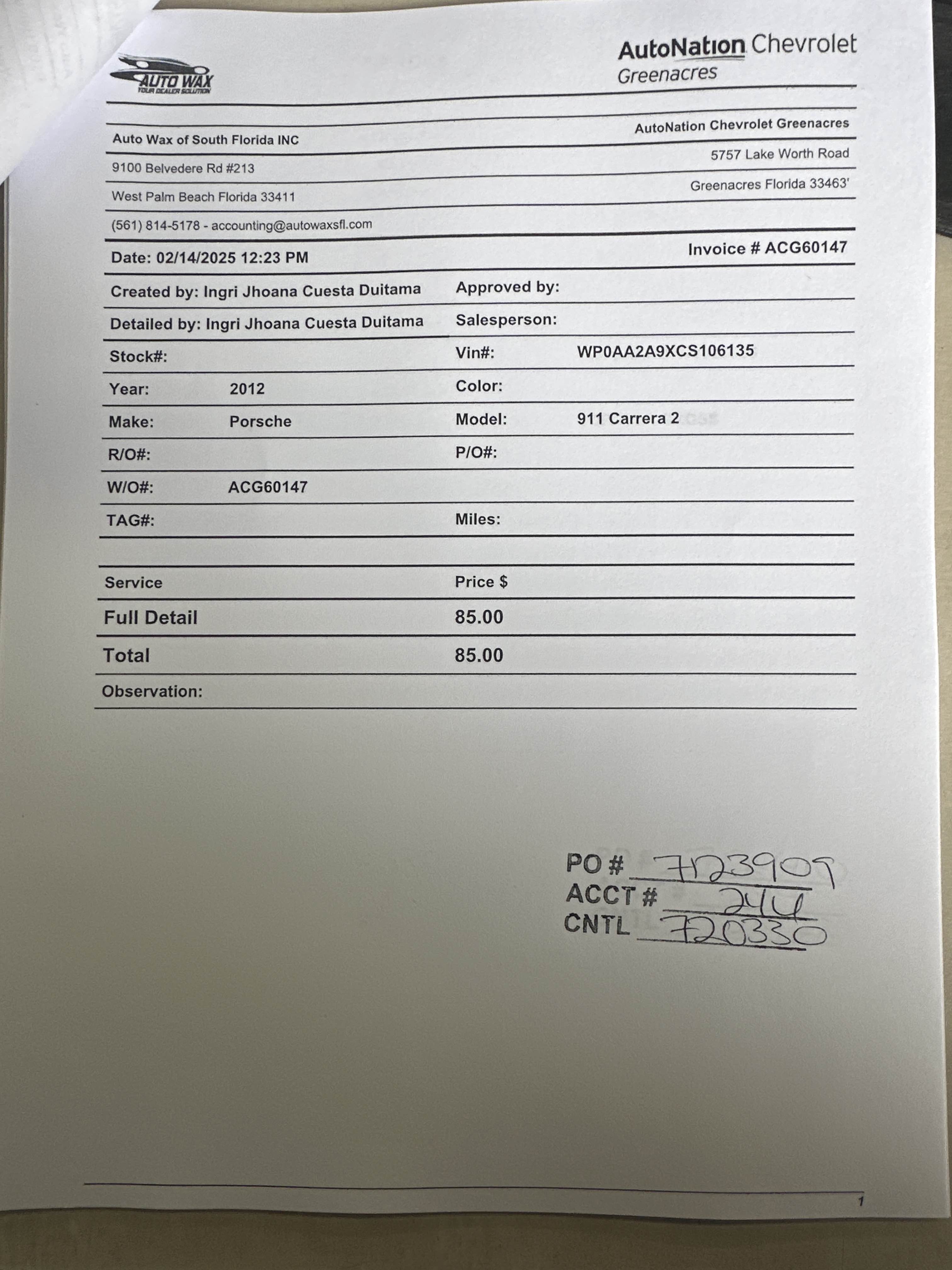 AUTO WAX
YOUR DEALER SOLUTION

AutoNation Chevrolet
Greenacres

Auto Wax of South Florida INC
9100 Belvedere Rd #213
West Palm Beach Florida 33411
(561) 814-5178 - accounting@autowaxsfl.com

AutoNation Chevrolet Greenacres
5757 Lake Worth Road
Greenacres Florida 33463'

Date: 02/14/2025 12:23 PM
Invoice # ACG60147

Created by: Ingri Jhoana Cuesta Duitama
Approved by:
Detailed by: Ingri Jhoana Cuesta Duitama
Salesperson:
Stock#:
Vin#: WP0AA2A9XCS106135
Year: 2012
Color:
Make: Porsche
Model: 911 Carrera 2
R/O#:
P/O#:
W/O#: ACG60147
TAG#:
Miles:

| Service | Price $ |
|---|---|
| Full Detail | 85.00 |
| Total | 85.00 |

Observation:

PO # 7123909
ACCT # 244
CNTL 720330

1